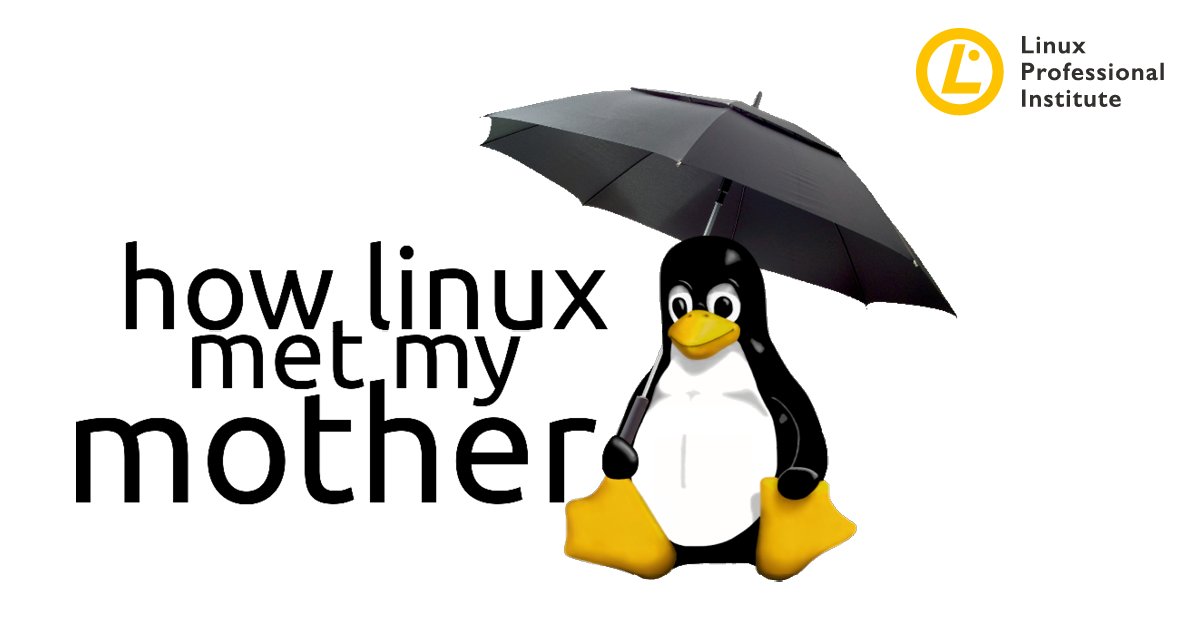 Linux
Professional
Institute

how linux
met my
mother